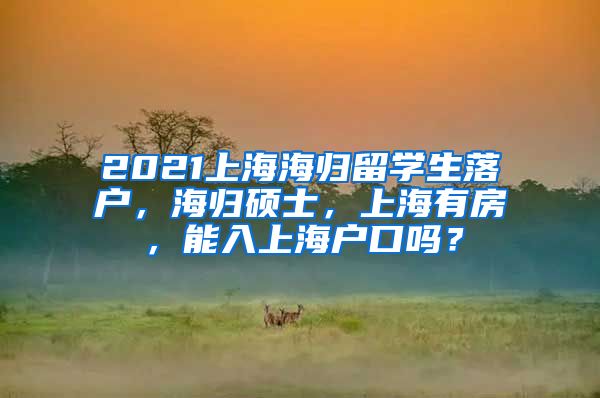 2021上海海归留学生落户，海归硕士，上海有房，能入上海户口吗？